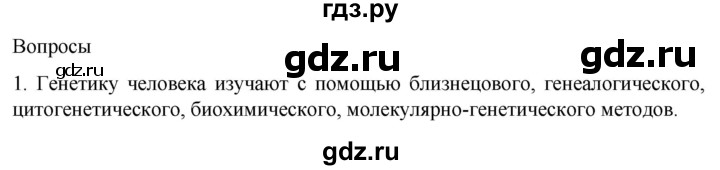 гдз.ру

Вопросы gdz.ru gdz.ru

gdz.ru
1. Генетику человека изучают с помощью близнецового, генеалогического, цитогенетического, биохимического, молекулярно-генетического методов.

gdz.ru